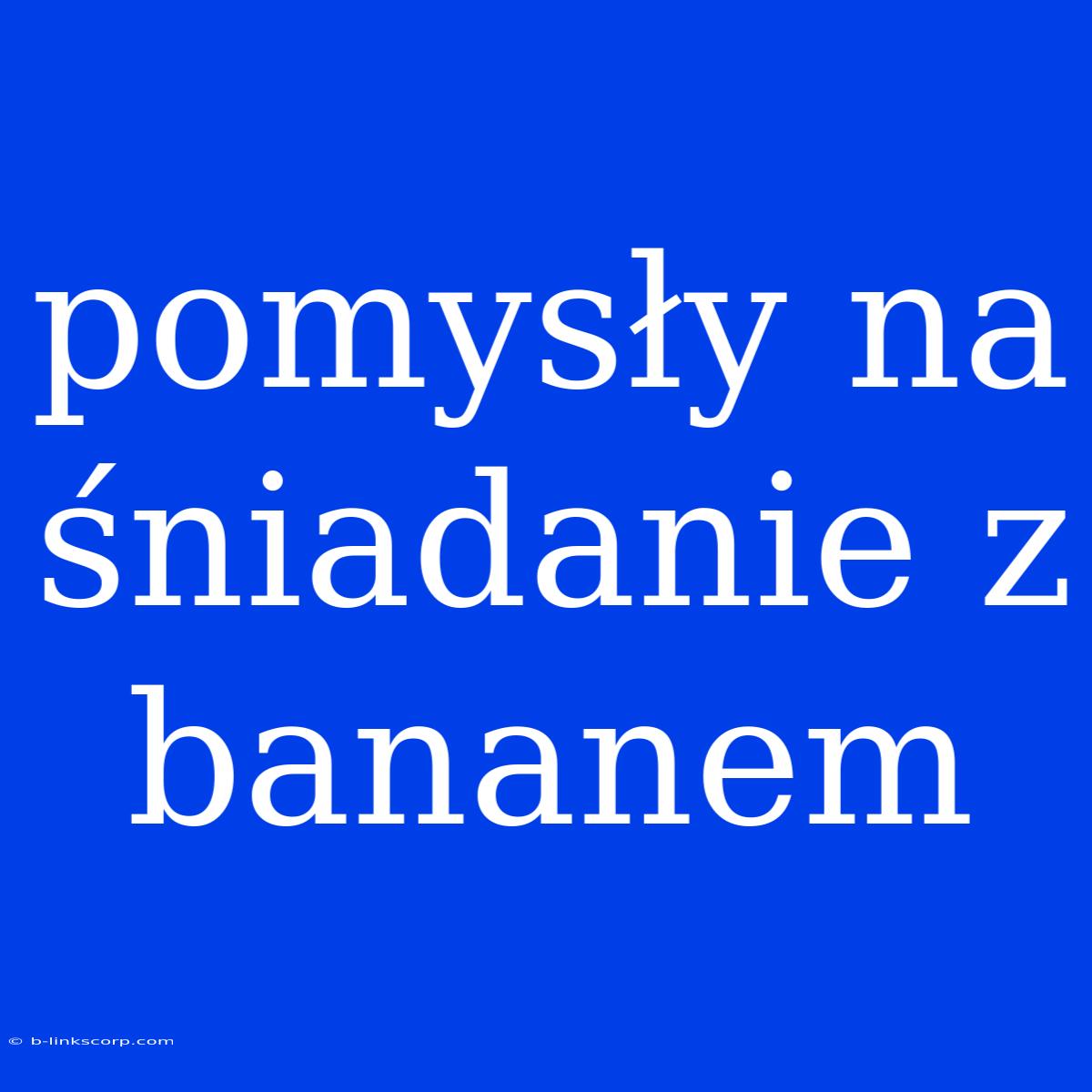 pomysły na śniadanie z bananem

© b-linkscorp.com